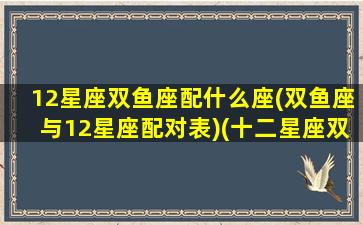 12星座双鱼座配什么座(双鱼座与12星座配对表)(十二星座双